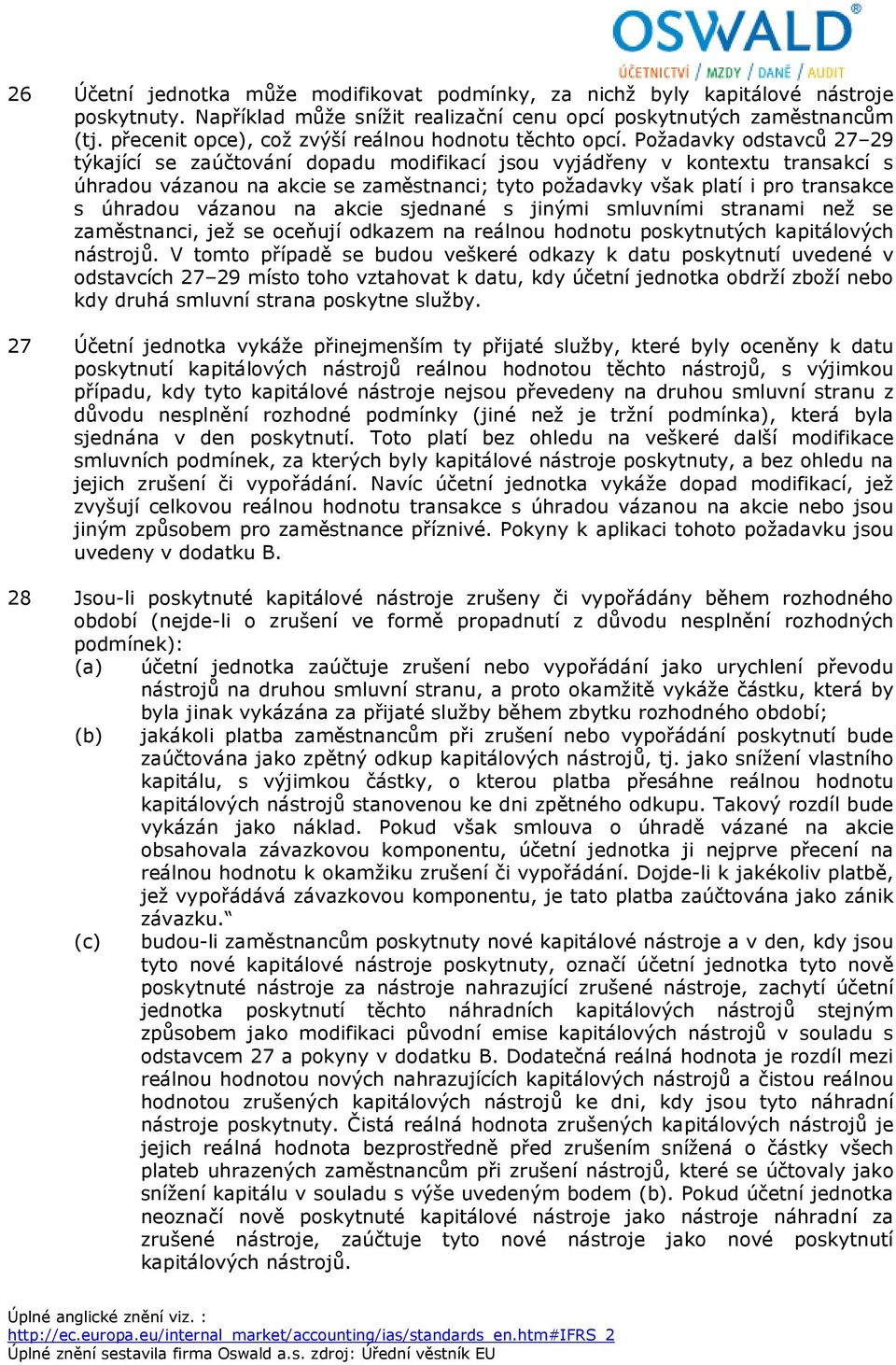 OSWALD®
ÚČETNICTVÍ / MZDY / DANĚ / AUDIT

26 Účetní jednotka může modifikovat podmínky, za nichž byly kapitálové nástroje poskytnuty. Například může snížit realizační cenu opcí poskytnutých zaměstnancům (tj. přecenit opce), což zvýší reálnou hodnotu těchto opcí. Požadavky odstavců 27–29 týkající se zaúčtování dopadu modifikací jsou vyjádřeny v kontextu transakcí s úhradou vázanou na akcie se zaměstnanci; tyto požadavky však platí i pro transakce s úhradou vázanou na akcie sjednané s jinými smluvními stranami než se zaměstnanci, jež se oceňují odkazem na reálnou hodnotu poskytnutých kapitálových nástrojů. V tomto případě se budou veškeré odkazy k datu poskytnutí uvedené v odstavcích 27–29 místo toho vztahovat k datu, kdy účetní jednotka obdrží zboží nebo kdy druhá smluvní strana poskytne služby.

27 Účetní jednotka vykáže přinejmenším ty přijaté služby, které byly oceněny k datu poskytnutí kapitálových nástrojů reálnou hodnotou těchto nástrojů, s výjimkou případu, kdy tyto kapitálové nástroje nejsou převedeny na druhou smluvní stranu z důvodu nesplnění rozhodné podmínky (jiné než je tržní podmínka), která byla sjednána v den poskytnutí. Toto platí bez ohledu na veškeré další modifikace smluvních podmínek, za kterých byly kapitálové nástroje poskytnuty, a bez ohledu na jejich zrušení či vypořádání. Navíc účetní jednotka vykáže dopad modifikací, jež zvyšují celkovou reálnou hodnotu transakce s úhradou vázanou na akcie nebo jsou jiným způsobem pro zaměstnance příznivé. Pokyny k aplikaci tohoto požadavku jsou uvedeny v dodatku B.

28 Jsou-li poskytnuté kapitálové nástroje zrušeny či vypořádány během rozhodného období (nejde-li o zrušení ve formě propadnutí z důvodu nesplnění rozhodných podmínek):
(a) účetní jednotka zaúčtuje zrušení nebo vypořádání jako urychlení převodu nástrojů na druhou smluvní stranu, a proto okamžitě vykáže částku, která by byla jinak vykázána za přijaté služby během zbytku rozhodného období;
(b) jakákoli platba zaměstnancům při zrušení nebo vypořádání poskytnutí bude zaúčtována jako zpětný odkup kapitálových nástrojů, tj. jako snížení vlastního kapitálu, s výjimkou částky, o kterou platba přesáhne reálnou hodnotu kapitálových nástrojů stanovenou ke dni zpětného odkupu. Takový rozdíl bude vykázán jako náklad. Pokud však smlouva o úhradě vázané na akcie obsahovala závazkovou komponentu, účetní jednotka ji nejprve přecení na reálnou hodnotu k okamžiku zrušení či vypořádání. Dojde-li k jakékoliv platbě, jež vypořádává závazkovou komponentu, je tato platba zaúčtována jako zánik závazku.“
(c) budou-li zaměstnancům poskytnuty nové kapitálové nástroje a v den, kdy jsou tyto nové kapitálové nástroje poskytnuty, označí účetní jednotka tyto nově poskytnuté nástroje za nástroje nahrazující zrušené nástroje, zachytí účetní jednotka poskytnutí těchto náhradních kapitálových nástrojů stejným způsobem jako modifikaci původní emise kapitálových nástrojů v souladu s odstavcem 27 a pokyny v dodatku B. Dodatečná reálná hodnota je rozdíl mezi reálnou hodnotou nových nahrazujících kapitálových nástrojů a čistou reálnou hodnotou zrušených kapitálových nástrojů ke dni, kdy jsou tyto náhradní nástroje poskytnuty. Čistá reálná hodnota zrušených kapitálových nástrojů je jejich reálná hodnota bezprostředně před zrušením snížená o částky všech plateb uhrazených zaměstnancům při zrušení nástrojů, které se účtovaly jako snížení kapitálu v souladu s výše uvedeným bodem (b). Pokud účetní jednotka neoznačí nově poskytnuté kapitálové nástroje jako nástroje náhradní za zrušené nástroje, zaúčtuje tyto nové nástroje jako nové poskytnutí kapitálových nástrojů.

Úplné anglické znění viz. :
http://ec.europa.eu/internal_market/accounting/ias/standards_en.htm#IFRS_2
Úplné znění sestavila firma Oswald a.s. zdroj: Úřední věstník EU